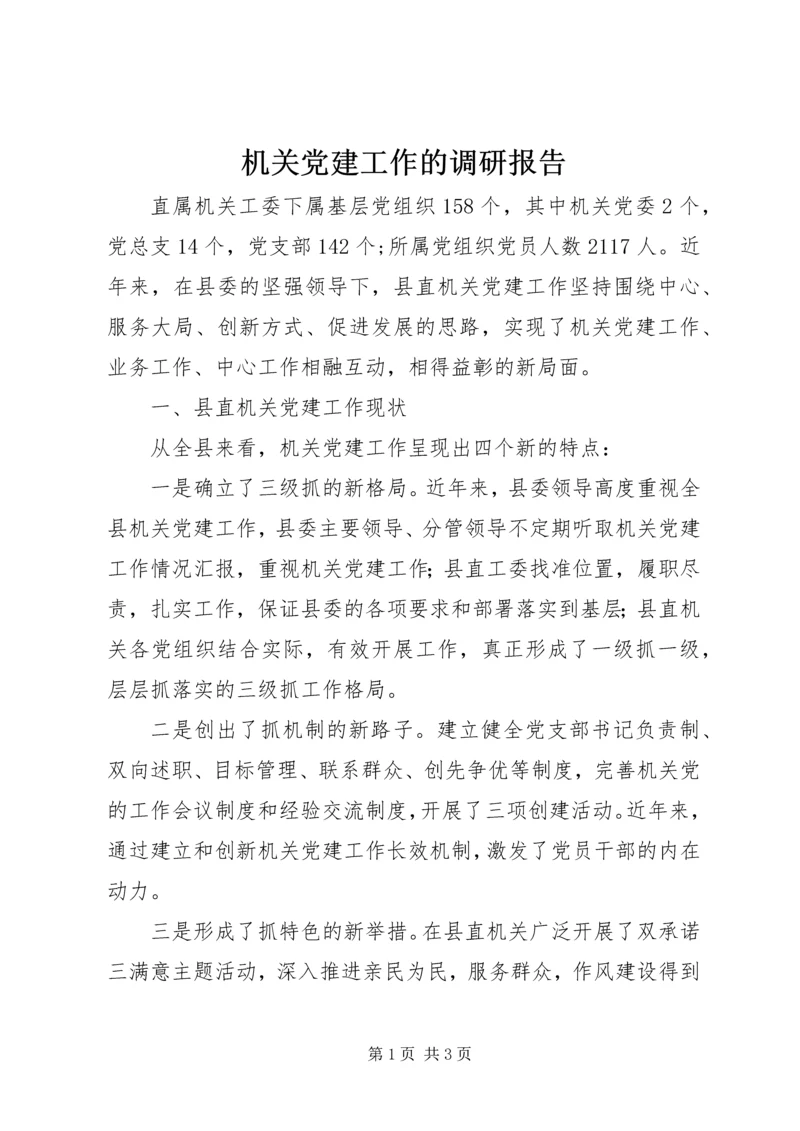 机关党建工作的调研报告

直属机关工委下属基层党组织158个，其中机关党委2个，党总支14个，党支部142个；所属党组织党员人数2117人。近年来，在县委的坚强领导下，县直机关党建工作坚持围绕中心、服务大局、创新方式、促进发展的思路，实现了机关党建工作、业务工作、中心工作相融互动，相得益彰的新局面。

一、县直机关党建工作现状

从全县来看，机关党建工作呈现出四个新的特点：

一是确立了三级抓的新格局。近年来，县委领导高度重视全县机关党建工作，县委主要领导、分管领导不定期听取机关党建工作情况汇报，重视机关党建工作；县直工委找准位置，履职尽责，扎实工作，保证县委的各项要求和部署落实到基层；县直机关各党组织结合实际，有效开展工作，真正形成了一级抓一级，层层抓落实的三级抓工作格局。

二是创出了抓机制的新路子。建立健全党支部书记负责制、双向述职、目标管理、联系群众、创先争优等制度，完善机关党的工作会议制度和经验交流制度，开展了三项创建活动。近年来，通过建立和创新机关党建工作长效机制，激发了党员干部的内在动力。

三是形成了抓特色的新举措。在县直机关广泛开展了双承诺三满意主题活动，深入推进亲民为民，服务群众，作风建设得到

第1页 共3页